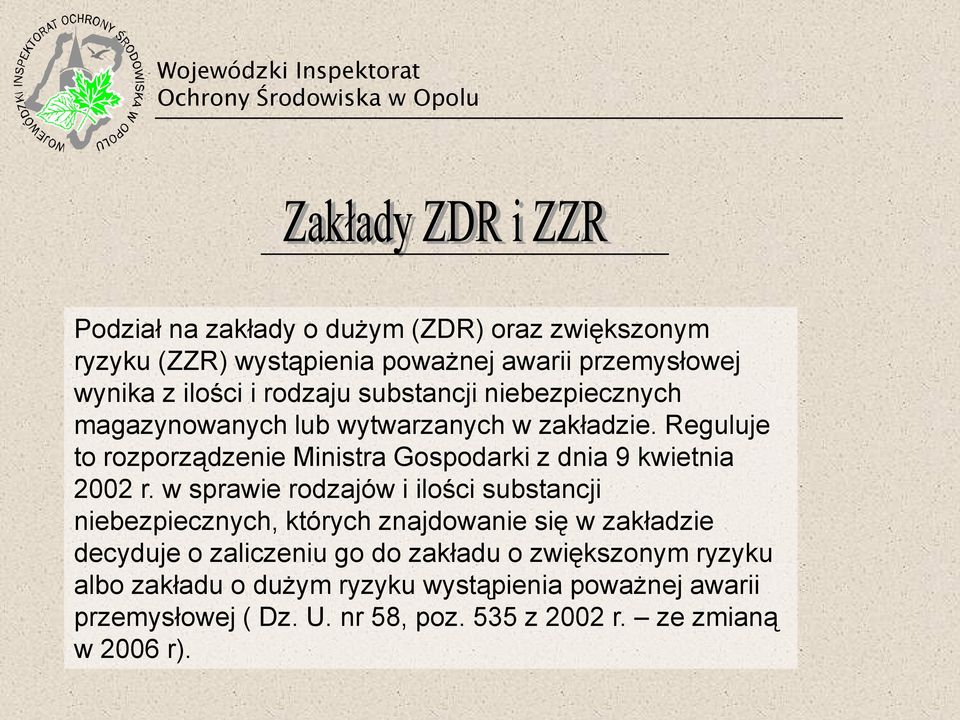 WOJEWÓDZKI INSPEKTORAT OCHRONY ŚRODOWISKA W OPOLU

Wojewódzki Inspektorat Ochrony Środowiska w Opolu

Zakłady ZDR i ZZR

Podział na zakłady o dużym (ZDR) oraz zwiększonym ryzyku (ZZR) wystąpienia poważnej awarii przemysłowej wynika z ilości i rodzaju substancji niebezpiecznych magazynowanych lub wytwarzanych w zakładzie. Reguluje to rozporządzenie Ministra Gospodarki z dnia 9 kwietnia 2002 r. w sprawie rodzajów i ilości substancji niebezpiecznych, których znajdowanie się w zakładzie decyduje o zaliczeniu go do zakładu o zwiększonym ryzyku albo zakładu o dużym ryzyku wystąpienia poważnej awarii przemysłowej ( Dz. U. nr 58, poz. 535 z 2002 r. – ze zmianą w 2006 r).